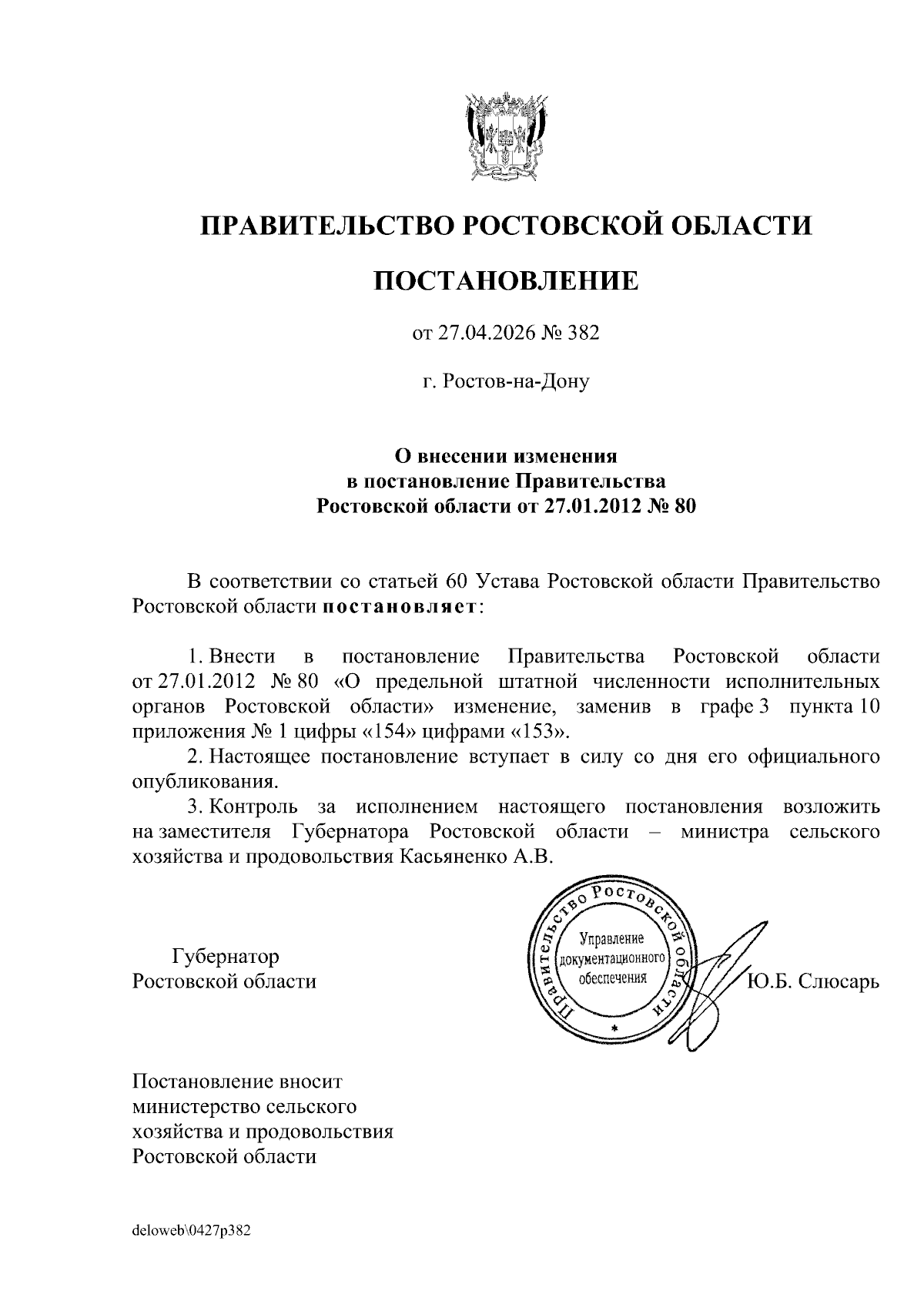 ПРАВИТЕЛЬСТВО РОСТОВСКОЙ ОБЛАСТИ

ПОСТАНОВЛЕНИЕ

от 27.04.2026 № 382

г. Ростов-на-Дону

О внесении изменения в постановление Правительства Ростовской области от 27.01.2012 № 80

В соответствии со статьей 60 Устава Ростовской области Правительство Ростовской области постановляет:

1. Внести в постановление Правительства Ростовской области от 27.01.2012 № 80 «О предельной штатной численности исполнительных органов Ростовской области» изменение, заменив в графе 3 пункта 10 приложения № 1 цифры «154» цифрами «153».

2. Настоящее постановление вступает в силу со дня его официального опубликования.

3. Контроль за исполнением настоящего постановления возложить на заместителя Губернатора Ростовской области – министра сельского хозяйства и продовольствия Касьяненко А.В.

Губернатор Ростовской области

Правительство Ростовской области
Управление документационного обеспечения

Ю.Б. Слюсарь

Постановление вносит министерство сельского хозяйства и продовольствия Ростовской области

deloweb\0427p382